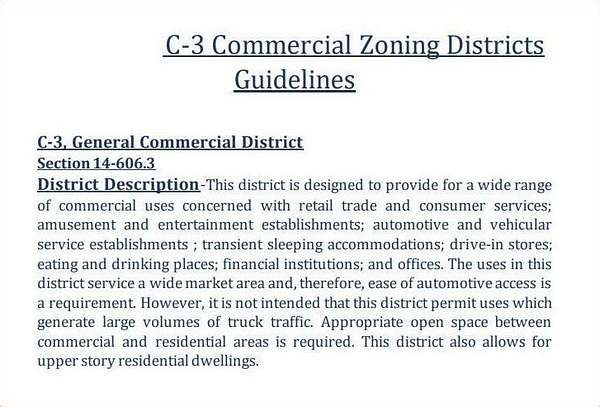 C-3 Commercial Zoning Districts Guidelines

C-3, General Commercial District
Section 14-606.3
District Description-This district is designed to provide for a wide range of commercial uses concerned with retail trade and consumer services; amusement and entertainment establishments; automotive and vehicular service establishments ; transient sleeping accommodations; drive-in stores; eating and drinking places; financial institutions; and offices. The uses in this district service a wide market area and, therefore, ease of automotive access is a requirement. However, it is not intended that this district permit uses which generate large volumes of truck traffic. Appropriate open space between commercial and residential areas is required. This district also allows for upper story residential dwellings.